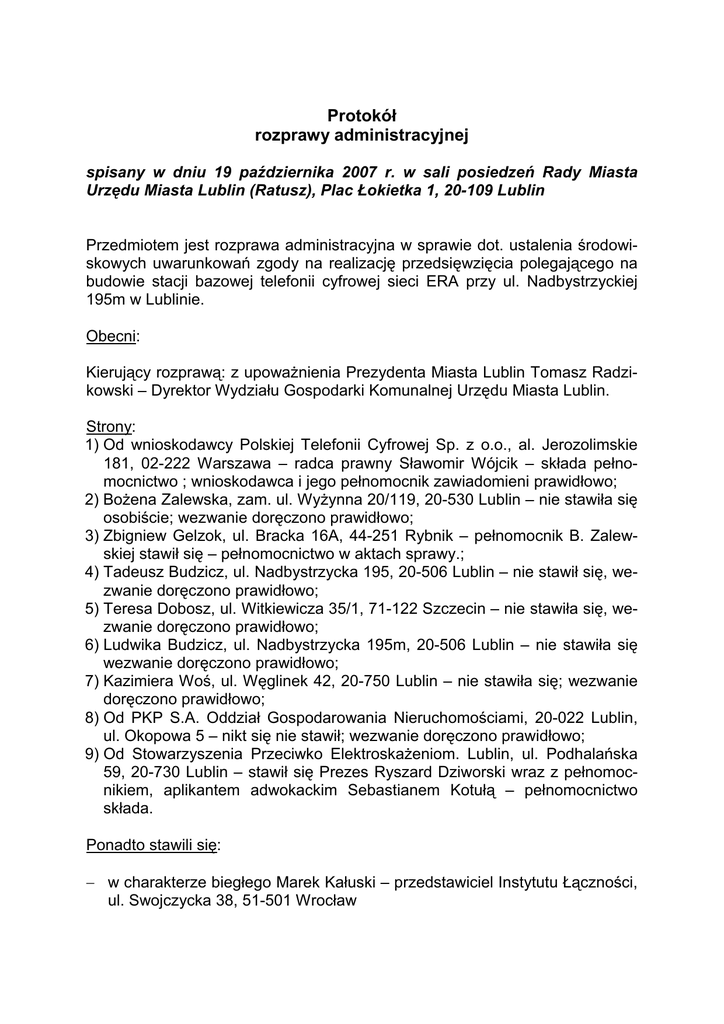 Protokół
rozprawy administracyjnej

spisany w dniu 19 października 2007 r. w sali posiedzeń Rady Miasta Urzędu Miasta Lublin (Ratusz), Plac Łokietka 1, 20-109 Lublin

Przedmiotem jest rozprawa administracyjna w sprawie dot. ustalenia środowiskowych uwarunkowań zgody na realizację przedsięwzięcia polegającego na budowie stacji bazowej telefonii cyfrowej sieci ERA przy ul. Nadbystrzyckiej 195m w Lublinie.

Obecni:

Kierujący rozprawą: z upoważnienia Prezydenta Miasta Lublin Tomasz Radzikowski – Dyrektor Wydziału Gospodarki Komunalnej Urzędu Miasta Lublin.

Strony:
1) Od wnioskodawcy Polskiej Telefonii Cyfrowej Sp. z o.o., al. Jerozolimskie 181, 02-222 Warszawa – radca prawny Sławomir Wójcik – składa pełnomocnictwo ; wnioskodawca i jego pełnomocnik zawiadomieni prawidłowo;
2) Bożena Zalewska, zam. ul. Wyżynna 20/119, 20-530 Lublin – nie stawiła się osobiście; wezwanie doręczono prawidłowo;
3) Zbigniew Gelzok, ul. Bracka 16A, 44-251 Rybnik – pełnomocnik B. Zalewskiej stawił się – pełnomocnictwo w aktach sprawy.;
4) Tadeusz Budzicz, ul. Nadbystrzycka 195, 20-506 Lublin – nie stawił się, wezwanie doręczono prawidłowo;
5) Teresa Dobosz, ul. Witkiewicza 35/1, 71-122 Szczecin – nie stawiła się, wezwanie doręczono prawidłowo;
6) Ludwika Budzicz, ul. Nadbystrzycka 195m, 20-506 Lublin – nie stawiła się wezwanie doręczono prawidłowo;
7) Kazimiera Woś, ul. Węglinek 42, 20-750 Lublin – nie stawiła się; wezwanie doręczono prawidłowo;
8) Od PKP S.A. Oddział Gospodarowania Nieruchomościami, 20-022 Lublin, ul. Okopowa 5 – nikt się nie stawił; wezwanie doręczono prawidłowo;
9) Od Stowarzyszenia Przeciwko Elektroskażeniom. Lublin, ul. Podhalańska 59, 20-730 Lublin – stawił się Prezes Ryszard Dziworski wraz z pełnomocnikiem, aplikantem adwokackim Sebastianem Kotułą – pełnomocnictwo składa.

Ponadto stawili się:

– w charakterze biegłego Marek Kałuski – przedstawiciel Instytutu Łączności, ul. Swojczycka 38, 51-501 Wrocław